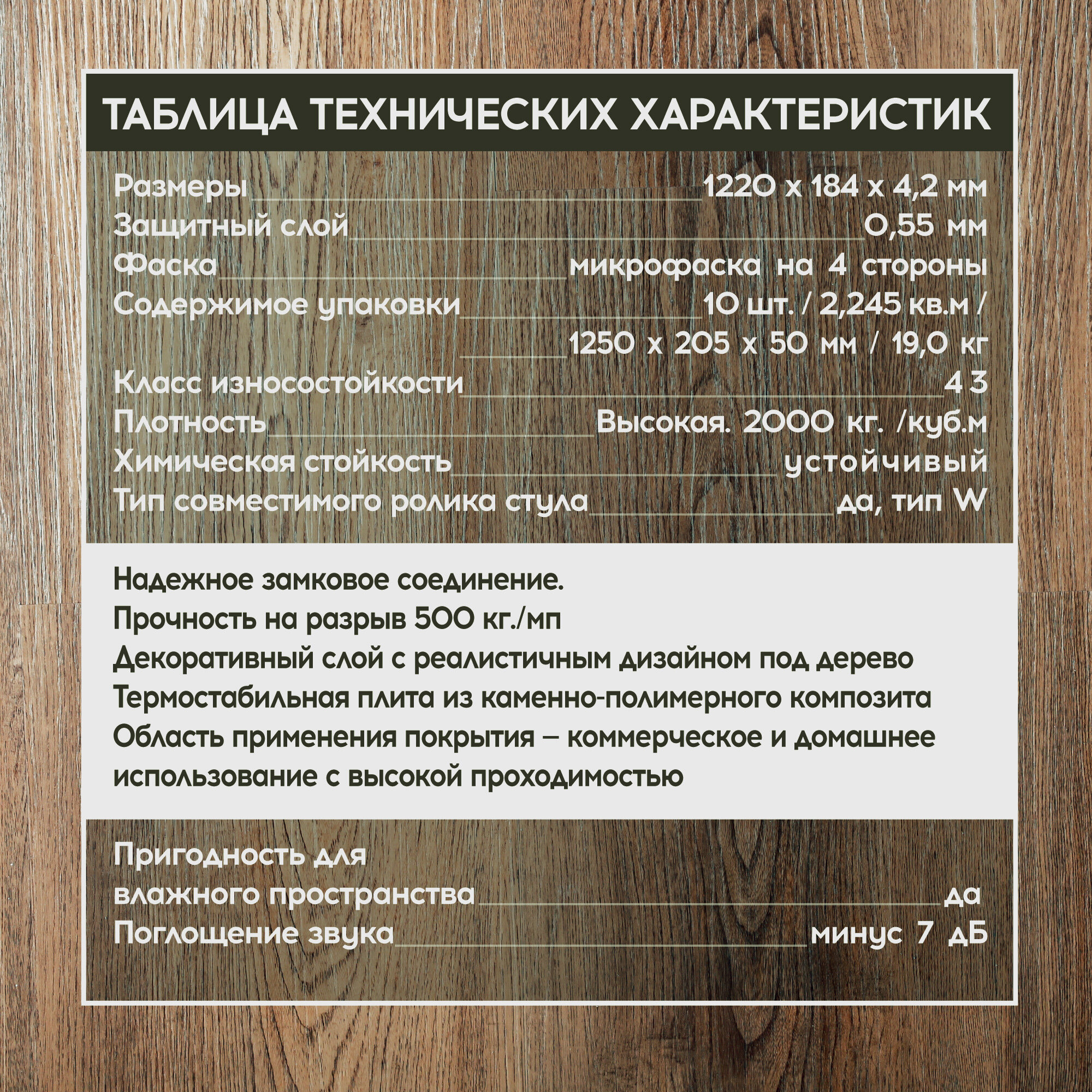 ТАБЛИЦА ТЕХНИЧЕСКИХ ХАРАКТЕРИСТИК

Размеры 1220 х 184 х 4,2 мм
Защитный слой 0,55 мм
Фаска микрофаска на 4 стороны
Содержимое упаковки 10 шт. / 2,245 кв.м / 1250 х 205 х 50 мм / 19,0 кг
Класс износостойкости 43
Плотность Высокая. 2000 кг. /куб.м
Химическая стойкость устойчивый
Тип совместимого ролика стула да, тип W

Надежное замковое соединение.
Прочность на разрыв 500 кг./мп
Декоративный слой с реалистичным дизайном под дерево
Термостабильная плита из каменно-полимерного композита
Область применения покрытия – коммерческое и домашнее использование с высокой проходимостью

Пригодность для влажного пространства да
Поглощение звука минус 7 дБ